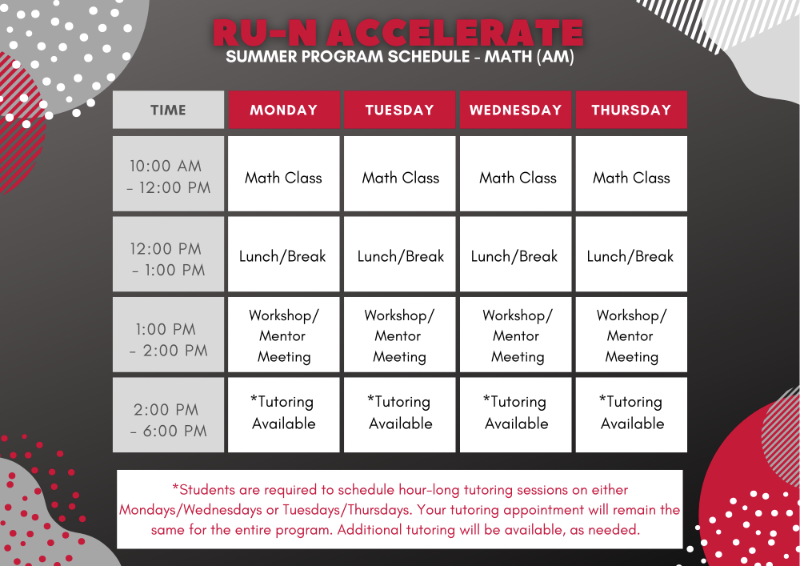 RU-N ACCELERATE
SUMMER PROGRAM SCHEDULE - MATH (AM)

| TIME | MONDAY | TUESDAY | WEDNESDAY | THURSDAY |
|---|---|---|---|---|
| 10:00 AM - 12:00 PM | Math Class | Math Class | Math Class | Math Class |
| 12:00 PM - 1:00 PM | Lunch/Break | Lunch/Break | Lunch/Break | Lunch/Break |
| 1:00 PM - 2:00 PM | Workshop/ Mentor Meeting | Workshop/ Mentor Meeting | Workshop/ Mentor Meeting | Workshop/ Mentor Meeting |
| 2:00 PM - 6:00 PM | *Tutoring Available | *Tutoring Available | *Tutoring Available | *Tutoring Available |

*Students are required to schedule hour-long tutoring sessions on either Mondays/Wednesdays or Tuesdays/Thursdays. Your tutoring appointment will remain the same for the entire program. Additional tutoring will be available, as needed.